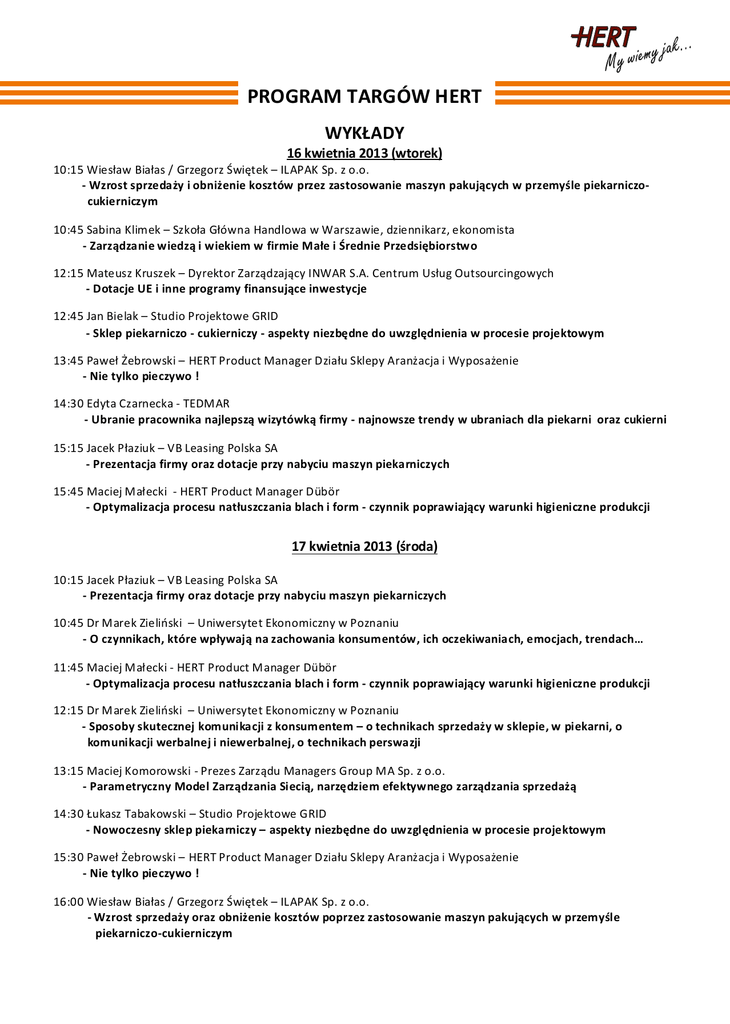 HERT
My wiemy jak...

PROGRAM TARGÓW HERT

WYKŁADY

16 kwietnia 2013 (wtorek)

10:15 Wiesław Białas / Grzegorz Świętek – ILAPAK Sp. z o.o.
- Wzrost sprzedaży i obniżenie kosztów przez zastosowanie maszyn pakujących w przemyśle piekarniczo-cukierniczym

10:45 Sabina Klimek – Szkoła Główna Handlowa w Warszawie, dziennikarz, ekonomista
- Zarządzanie wiedzą i wiekiem w firmie Małe i Średnie Przedsiębiorstwo

12:15 Mateusz Kruszek – Dyrektor Zarządzający INWAR S.A. Centrum Usług Outsourcingowych
- Dotacje UE i inne programy finansujące inwestycje

12:45 Jan Bielak – Studio Projektowe GRID
- Sklep piekarniczo - cukierniczy - aspekty niezbędne do uwzględnienia w procesie projektowym

13:45 Paweł Żebrowski – HERT Product Manager Działu Sklepy Aranżacja i Wyposażenie
- Nie tylko pieczywo !

14:30 Edyta Czarnecka - TEDMAR
- Ubranie pracownika najlepszą wizytówką firmy - najnowsze trendy w ubraniach dla piekarni oraz cukierni

15:15 Jacek Płaziuk – VB Leasing Polska SA
- Prezentacja firmy oraz dotacje przy nabyciu maszyn piekarniczych

15:45 Maciej Małecki - HERT Product Manager Dübör
- Optymalizacja procesu natłuszczania blach i form - czynnik poprawiający warunki higieniczne produkcji

17 kwietnia 2013 (środa)

10:15 Jacek Płaziuk – VB Leasing Polska SA
- Prezentacja firmy oraz dotacje przy nabyciu maszyn piekarniczych

10:45 Dr Marek Zieliński – Uniwersytet Ekonomiczny w Poznaniu
- O czynnikach, które wpływają na zachowania konsumentów, ich oczekiwaniach, emocjach, trendach…

11:45 Maciej Małecki - HERT Product Manager Dübör
- Optymalizacja procesu natłuszczania blach i form - czynnik poprawiający warunki higieniczne produkcji

12:15 Dr Marek Zieliński – Uniwersytet Ekonomiczny w Poznaniu
- Sposoby skutecznej komunikacji z konsumentem – o technikach sprzedaży w sklepie, w piekarni, o komunikacji werbalnej i niewerbalnej, o technikach perswazji

13:15 Maciej Komorowski - Prezes Zarządu Managers Group MA Sp. z o.o.
- Parametryczny Model Zarządzania Siecią, narzędziem efektywnego zarządzania sprzedażą

14:30 Łukasz Tabakowski – Studio Projektowe GRID
- Nowoczesny sklep piekarniczy – aspekty niezbędne do uwzględnienia w procesie projektowym

15:30 Paweł Żebrowski – HERT Product Manager Działu Sklepy Aranżacja i Wyposażenie
- Nie tylko pieczywo !

16:00 Wiesław Białas / Grzegorz Świętek – ILAPAK Sp. z o.o.
- Wzrost sprzedaży oraz obniżenie kosztów poprzez zastosowanie maszyn pakujących w przemyśle piekarniczo-cukierniczym